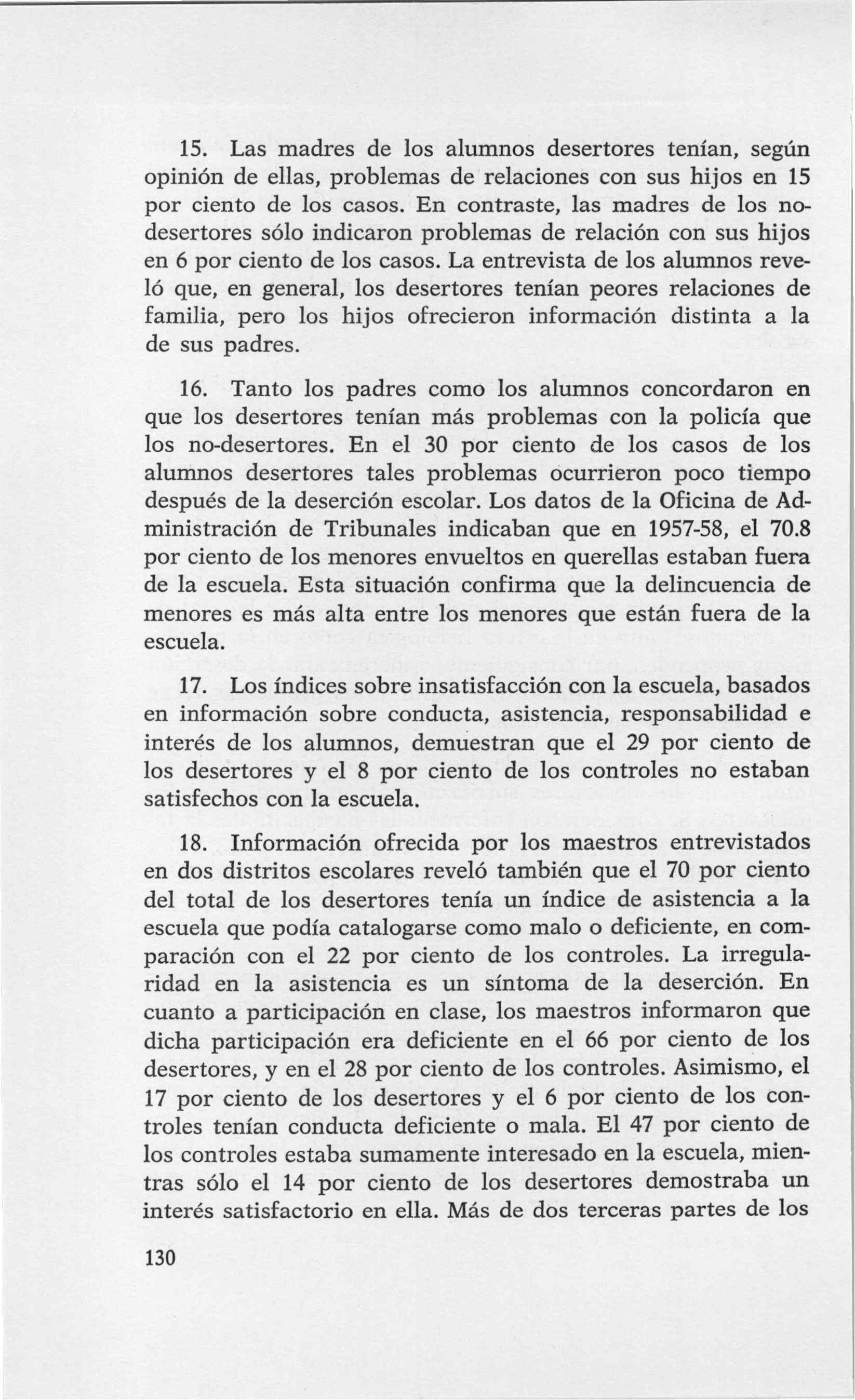 15. Las madres de los alumnos desertores tenían, según opinión de ellas, problemas de relaciones con sus hijos en 15 por ciento de los casos. En contraste, las madres de los no-desertores sólo indicaron problemas de relación con sus hijos en 6 por ciento de los casos. La entrevista de los alumnos reveló que, en general, los desertores tenían peores relaciones de familia, pero los hijos ofrecieron información distinta a la de sus padres.

16. Tanto los padres como los alumnos concordaron en que los desertores tenían más problemas con la policía que los no-desertores. En el 30 por ciento de los casos de los alumnos desertores tales problemas ocurrieron poco tiempo después de la deserción escolar. Los datos de la Oficina de Administración de Tribunales indicaban que en 1957-58, el 70.8 por ciento de los menores envueltos en querellas estaban fuera de la escuela. Esta situación confirma que la delincuencia de menores es más alta entre los menores que están fuera de la escuela.

17. Los índices sobre insatisfacción con la escuela, basados en información sobre conducta, asistencia, responsabilidad e interés de los alumnos, demuestran que el 29 por ciento de los desertores y el 8 por ciento de los controles no estaban satisfechos con la escuela.

18. Información ofrecida por los maestros entrevistados en dos distritos escolares reveló también que el 70 por ciento del total de los desertores tenía un índice de asistencia a la escuela que podía catalogarse como malo o deficiente, en comparación con el 22 por ciento de los controles. La irregularidad en la asistencia es un síntoma de la deserción. En cuanto a participación en clase, los maestros informaron que dicha participación era deficiente en el 66 por ciento de los desertores, y en el 28 por ciento de los controles. Asimismo, el 17 por ciento de los desertores y el 6 por ciento de los controles tenían conducta deficiente o mala. El 47 por ciento de los controles estaba sumamente interesado en la escuela, mientras sólo el 14 por ciento de los desertores demostraba un interés satisfactorio en ella. Más de dos terceras partes de los

130